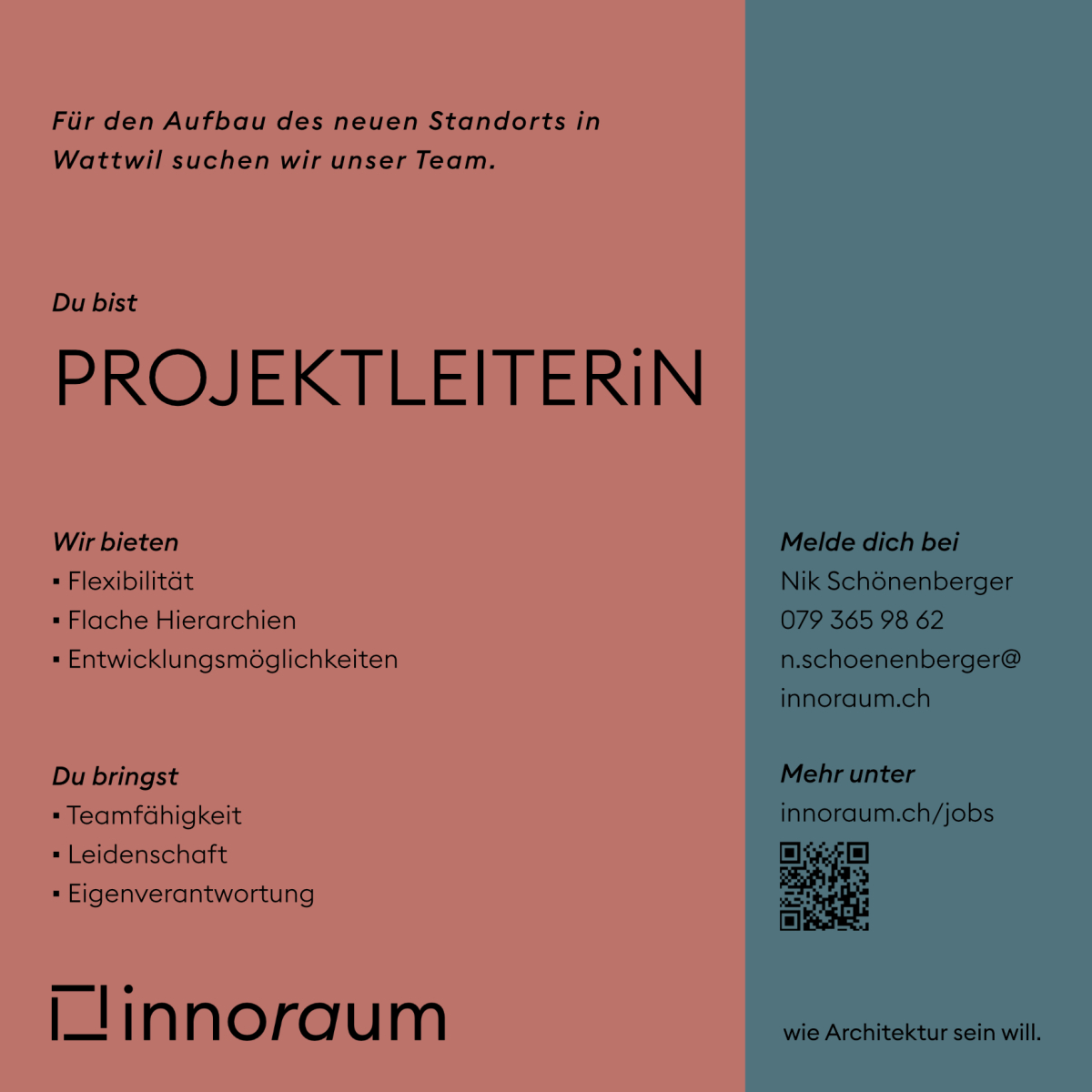 Für den Aufbau des neuen Standorts in Wattwil suchen wir unser Team.

Du bist

PROJEKTLEITERiN

Wir bieten
▪ Flexibilität
▪ Flache Hierarchien
▪ Entwicklungsmöglichkeiten

Du bringst
▪ Teamfähigkeit
▪ Leidenschaft
▪ Eigenverantwortung

innoraum

Melde dich bei
Nik Schönenberger
079 365 98 62
n.schoenenberger@
innoraum.ch

Mehr unter
innoraum.ch/jobs

wie Architektur sein will.